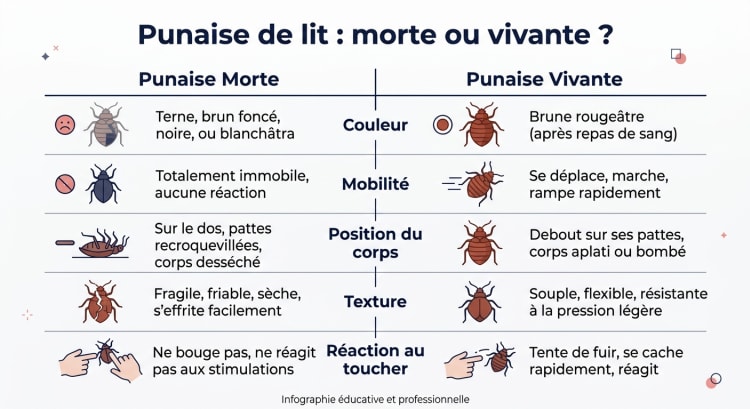 Punaise de lit : morte ou vivante ?

| Punaise Morte | | Punaise Vivante |
|---|---|---|
| Terne, brun foncé, noire, ou blanchâtra | Couleur | Brune rougeâtre (après repas de sang) |
| Totalement immobile, aucune réaction | Mobilité | Se déplace, marche, rampe rapidement |
| Sur le dos, pattes recroquevillées, corps desséché | Position du corps | Debout sur ses pattes, corps aplati ou bombé |
| Fragile, friable, sèche, s'effrite facilement | Texture | Souple, flexible, résistante à la pression légère |
| Ne bouge pas, ne réagit pas aux stimulations | Réaction au toucher | Tente de fuir, se cache rapidement, réagit |

Infographie éducative et professionnelle